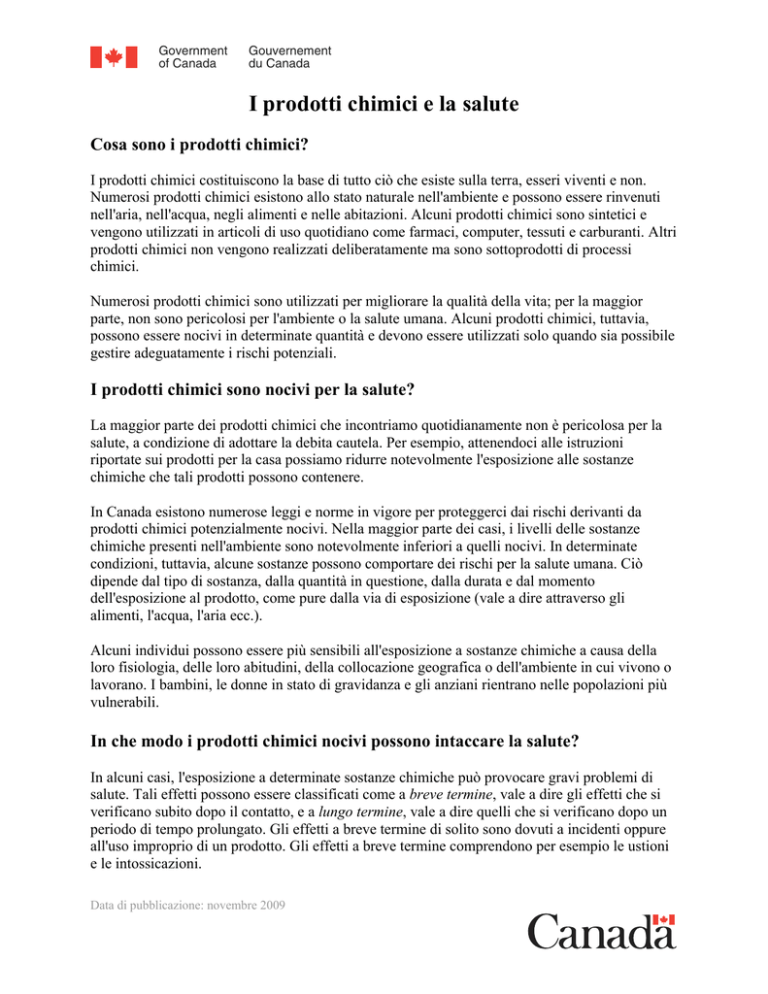 Government of Canada Gouvernement du Canada

I prodotti chimici e la salute

Cosa sono i prodotti chimici?

I prodotti chimici costituiscono la base di tutto ciò che esiste sulla terra, esseri viventi e non. Numerosi prodotti chimici esistono allo stato naturale nell'ambiente e possono essere rinvenuti nell'aria, nell'acqua, negli alimenti e nelle abitazioni. Alcuni prodotti chimici sono sintetici e vengono utilizzati in articoli di uso quotidiano come farmaci, computer, tessuti e carburanti. Altri prodotti chimici non vengono realizzati deliberatamente ma sono sottoprodotti di processi chimici.

Numerosi prodotti chimici sono utilizzati per migliorare la qualità della vita; per la maggior parte, non sono pericolosi per l'ambiente o la salute umana. Alcuni prodotti chimici, tuttavia, possono essere nocivi in determinate quantità e devono essere utilizzati solo quando sia possibile gestire adeguatamente i rischi potenziali.

I prodotti chimici sono nocivi per la salute?

La maggior parte dei prodotti chimici che incontriamo quotidianamente non è pericolosa per la salute, a condizione di adottare la debita cautela. Per esempio, attenendoci alle istruzioni riportate sui prodotti per la casa possiamo ridurre notevolmente l'esposizione alle sostanze chimiche che tali prodotti possono contenere.

In Canada esistono numerose leggi e norme in vigore per proteggerci dai rischi derivanti da prodotti chimici potenzialmente nocivi. Nella maggior parte dei casi, i livelli delle sostanze chimiche presenti nell'ambiente sono notevolmente inferiori a quelli nocivi. In determinate condizioni, tuttavia, alcune sostanze possono comportare dei rischi per la salute umana. Ciò dipende dal tipo di sostanza, dalla quantità in questione, dalla durata e dal momento dell'esposizione al prodotto, come pure dalla via di esposizione (vale a dire attraverso gli alimenti, l'acqua, l'aria ecc.).

Alcuni individui possono essere più sensibili all'esposizione a sostanze chimiche a causa della loro fisiologia, delle loro abitudini, della collocazione geografica o dell'ambiente in cui vivono o lavorano. I bambini, le donne in stato di gravidanza e gli anziani rientrano nelle popolazioni più vulnerabili.

In che modo i prodotti chimici nocivi possono intaccare la salute?

In alcuni casi, l'esposizione a determinate sostanze chimiche può provocare gravi problemi di salute. Tali effetti possono essere classificati come a breve termine, vale a dire gli effetti che si verificano subito dopo il contatto, e a lungo termine, vale a dire quelli che si verificano dopo un periodo di tempo prolungato. Gli effetti a breve termine di solito sono dovuti a incidenti oppure all'uso improprio di un prodotto. Gli effetti a breve termine comprendono per esempio le ustioni e le intossicazioni.

Data di pubblicazione: novembre 2009

Canada